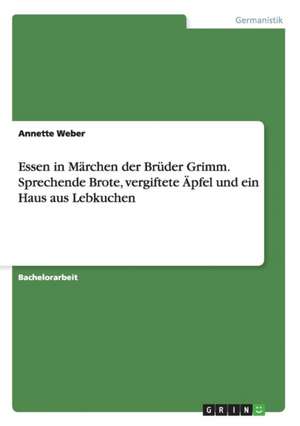 Germanistik

Annette Weber

Essen in Märchen der Brüder Grimm. Sprechende Brote, vergiftete Äpfel und ein Haus aus Lebkuchen

Bachelorarbeit

GRIN